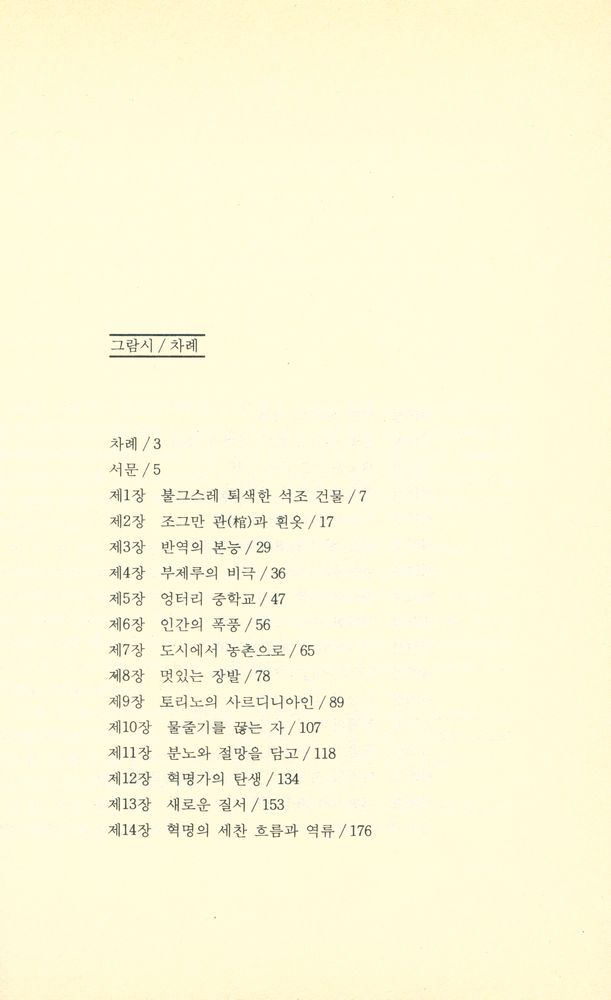 그람시 / 차례

차례 / 3
서문 / 5
제1장 불그스레 퇴색한 석조 건물 / 7
제2장 조그만 관(棺)과 흰옷 / 17
제3장 반역의 본능 / 29
제4장 부제루의 비극 / 36
제5장 엉터리 중학교 / 47
제6장 인간의 폭풍 / 56
제7장 도시에서 농촌으로 / 65
제8장 멋있는 장발 / 78
제9장 토리노의 사르디니아인 / 89
제10장 물줄기를 끊는 자 / 107
제11장 분노와 절망을 담고 / 118
제12장 혁명가의 탄생 / 134
제13장 새로운 질서 / 153
제14장 혁명의 세찬 흐름과 역류 / 176